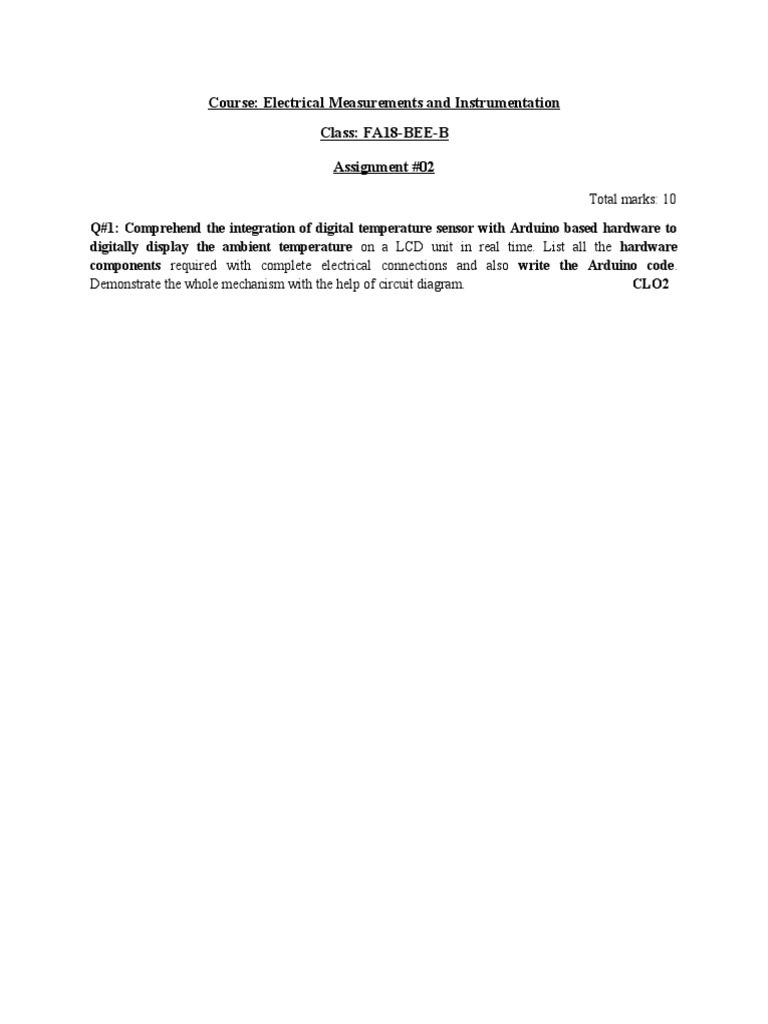 Course: Electrical Measurements and Instrumentation

Class: FA18-BEE-B

Assignment #02

Total marks: 10

Q#1: Comprehend the integration of digital temperature sensor with Arduino based hardware to digitally display the ambient temperature on a LCD unit in real time. List all the hardware components required with complete electrical connections and also write the Arduino code. Demonstrate the whole mechanism with the help of circuit diagram. CLO2